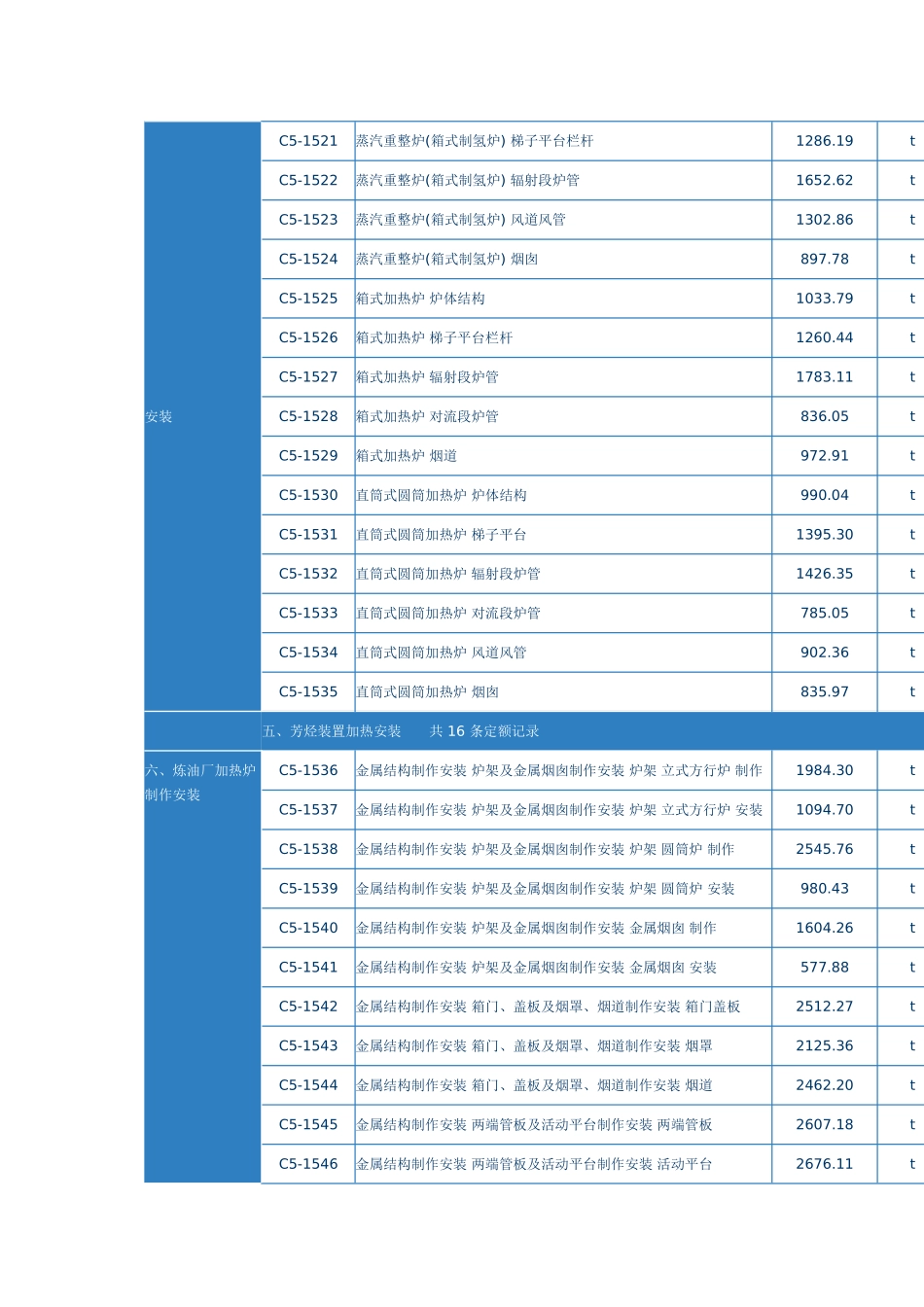 | 安装 | C5-1521 | 蒸汽重整炉(箱式制氢炉) 梯子平台栏杆 | 1286.19 | t |
|---|---|---|---|---|
|  | C5-1522 | 蒸汽重整炉(箱式制氢炉) 辐射段炉管 | 1652.62 | t |
|  | C5-1523 | 蒸汽重整炉(箱式制氢炉) 风道风管 | 1302.86 | t |
|  | C5-1524 | 蒸汽重整炉(箱式制氢炉) 烟囱 | 897.78 | t |
|  | C5-1525 | 箱式加热炉 炉体结构 | 1033.79 | t |
|  | C5-1526 | 箱式加热炉 梯子平台栏杆 | 1260.44 | t |
|  | C5-1527 | 箱式加热炉 辐射段炉管 | 1783.11 | t |
|  | C5-1528 | 箱式加热炉 对流段炉管 | 836.05 | t |
|  | C5-1529 | 箱式加热炉 烟道 | 972.91 | t |
|  | C5-1530 | 直筒式圆筒加热炉 炉体结构 | 990.04 | t |
|  | C5-1531 | 直筒式圆筒加热炉 梯子平台 | 1395.30 | t |
|  | C5-1532 | 直筒式圆筒加热炉 辐射段炉管 | 1426.35 | t |
|  | C5-1533 | 直筒式圆筒加热炉 对流段炉管 | 785.05 | t |
|  | C5-1534 | 直筒式圆筒加热炉 风道风管 | 902.36 | t |
|  | C5-1535 | 直筒式圆筒加热炉 烟囱 | 835.97 | t |
|  | 五、芳烃装置加热安装 共16条定额记录 |  |  |  |
| 六、炼油厂加热炉制作安装 | C5-1536 | 金属结构制作安装 炉架及金属烟囱制作安装 炉架 立式方行炉 制作 | 1984.30 | t |
|  | C5-1537 | 金属结构制作安装 炉架及金属烟囱制作安装 炉架 立式方行炉 安装 | 1094.70 | t |
|  | C5-1538 | 金属结构制作安装 炉架及金属烟囱制作安装 炉架 圆筒炉 制作 | 2545.76 | t |
|  | C5-1539 | 金属结构制作安装 炉架及金属烟囱制作安装 炉架 圆筒炉 安装 | 980.43 | t |
|  | C5-1540 | 金属结构制作安装 炉架及金属烟囱制作安装 金属烟囱 制作 | 1604.26 | t |
|  | C5-1541 | 金属结构制作安装 炉架及金属烟囱制作安装 金属烟囱 安装 | 577.88 | t |
|  | C5-1542 | 金属结构制作安装 箱门、盖板及烟罩、烟道制作安装 箱门盖板 | 2512.27 | t |
|  | C5-1543 | 金属结构制作安装 箱门、盖板及烟罩、烟道制作安装 烟罩 | 2125.36 | t |
|  | C5-1544 | 金属结构制作安装 箱门、盖板及烟罩、烟道制作安装 烟道 | 2462.20 | t |
|  | C5-1545 | 金属结构制作安装 两端管板及活动平台制作安装 两端管板 | 2607.18 | t |
|  | C5-1546 | 金属结构制作安装 两端管板及活动平台制作安装 活动平台 | 2676.11 | t |